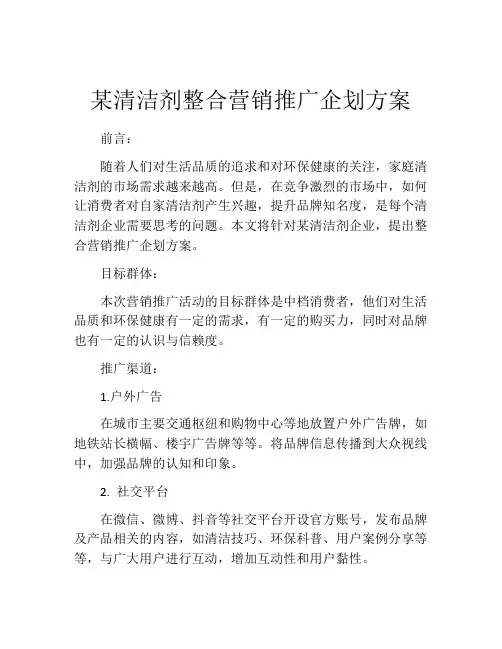 某清洁剂整合营销推广企划方案

前言：

随着人们对生活品质的追求和对环保健康的关注，家庭清洁剂的市场需求越来越高。但是，在竞争激烈的市场中，如何让消费者对自家清洁剂产生兴趣，提升品牌知名度，是每个清洁剂企业需要思考的问题。本文将针对某清洁剂企业，提出整合营销推广企划方案。

目标群体：

本次营销推广活动的目标群体是中档消费者，他们对生活品质和环保健康有一定的需求，有一定的购买力，同时对品牌也有一定的认识与信赖度。

推广渠道：

1.户外广告

在城市主要交通枢纽和购物中心等地放置户外广告牌，如地铁站长横幅、楼宇广告牌等等。将品牌信息传播到大众视线中，加强品牌的认知和印象。

2. 社交平台

在微信、微博、抖音等社交平台开设官方账号，发布品牌及产品相关的内容，如清洁技巧、环保科普、用户案例分享等等，与广大用户进行互动，增加互动性和用户黏性。